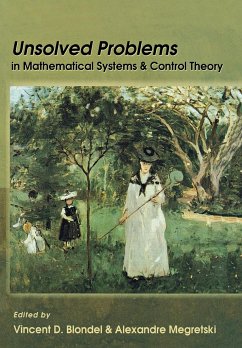 Unsolved Problems
in Mathematical Systems & Control Theory

Edited by
Vincent D. Blondel & Alexandre Megretski